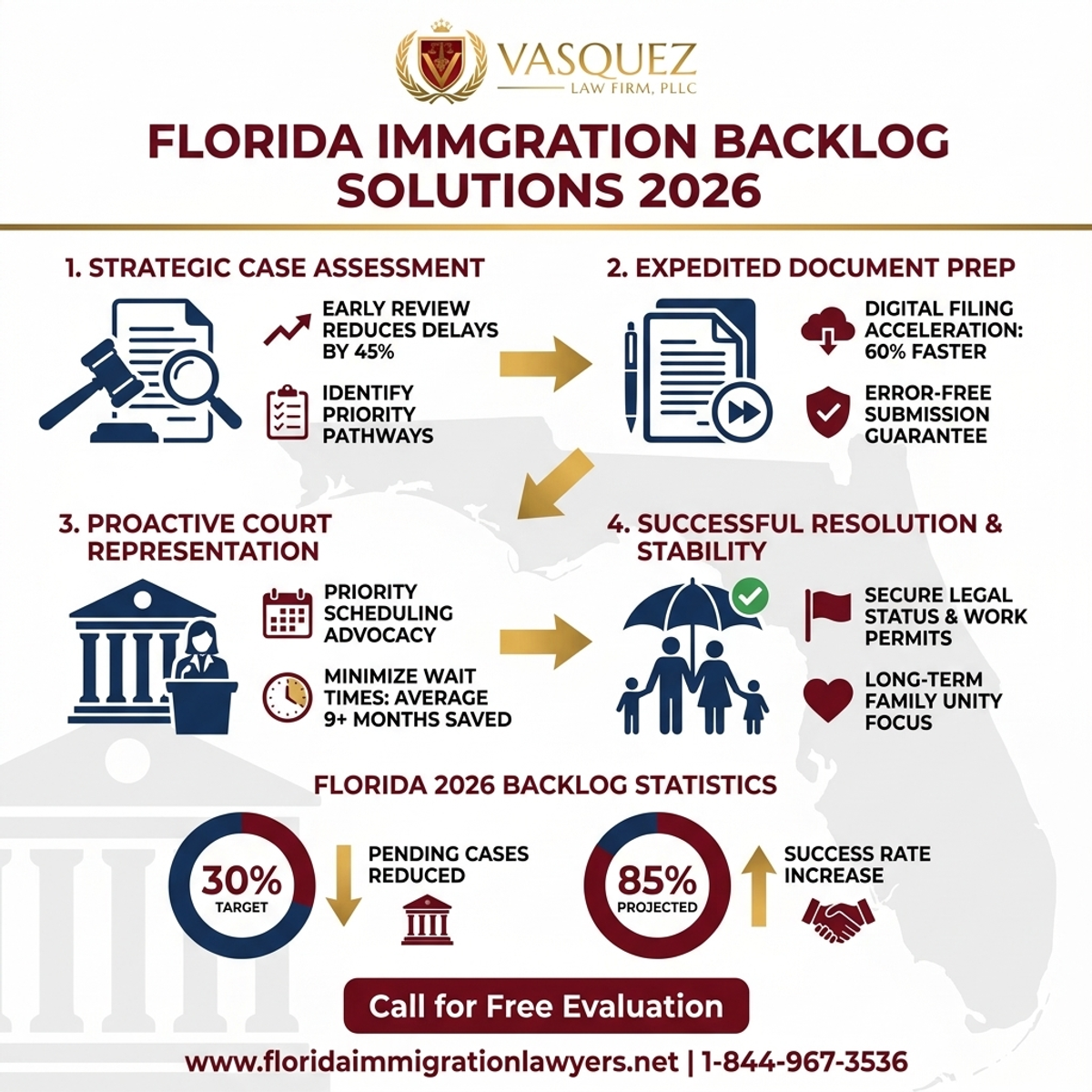 VASQUEZ
LAW FIRM, PLLC

FLORIDA IMMGRATION BACKLOG SOLUTIONS 2026

1. STRATEGIC CASE ASSESSMENT

EARLY REVIEW REDUCES DELAYS BY 45%

IDENTIFY PRIORITY PATHWAYS

2. EXPEDITED DOCUMENT PREP

DIGITAL FILING ACCELERATION: 60% FASTER

ERROR-FREE SUBMISSION GUARANTEE

3. PROACTIVE COURT REPRESENTATION

PRIORITY SCHEDULING ADVOCACY

MINIMIZE WAIT TIMES: AVERAGE 9+ MONTHS SAVED

4. SUCCESSFUL RESOLUTION & STABILITY

SECURE LEGAL STATUS & WORK PERMITS

LONG-TERM FAMILY UNITY FOCUS

FLORIDA 2026 BACKLOG STATISTICS

30% TARGET

PENDING CASES REDUCED

85% PROJECTED

SUCCESS RATE INCREASE

Call for Free Evaluation

www.floridaimmigrationlawyers.net | 1-844-967-3536